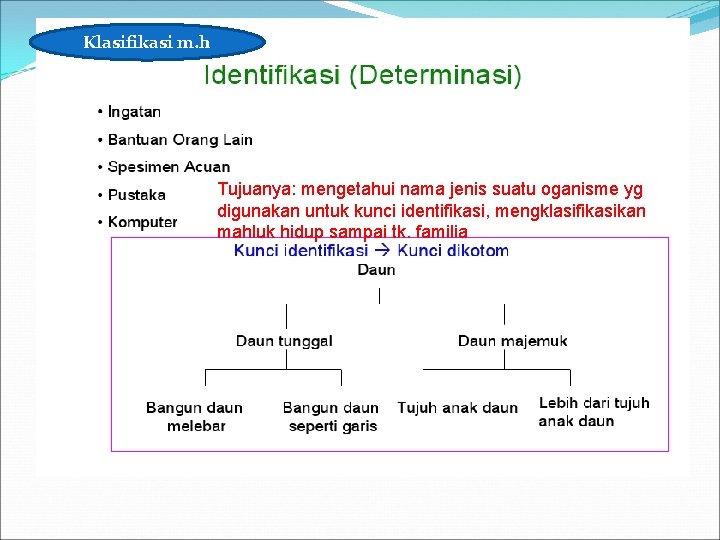 Klasifikasi m.h

Identifikasi (Determinasi)

• Ingatan
• Bantuan Orang Lain
• Spesimen Acuan
• Pustaka
• Komputer

Tujuanya: mengetahui nama jenis suatu oganisme yg digunakan untuk kunci identifikasi, mengklasifikasikan mahluk hidup sampai tk. familia

Kunci identifikasi → Kunci dikotom

Daun

Daun tunggal

Daun majemuk

Bangun daun melebar

Bangun daun seperti garis

Tujuh anak daun

Lebih dari tujuh anak daun